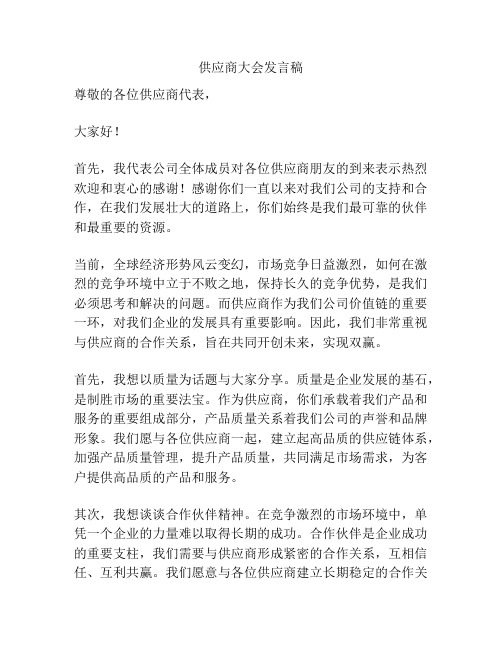 供应商大会发言稿

尊敬的各位供应商代表，

大家好！

首先，我代表公司全体成员对各位供应商朋友的到来表示热烈欢迎和衷心的感谢！感谢你们一直以来对我们公司的支持和合作，在我们发展壮大的道路上，你们始终是我们最可靠的伙伴和最重要的资源。

当前，全球经济形势风云变幻，市场竞争日益激烈，如何在激烈的竞争环境中立于不败之地，保持长久的竞争优势，是我们必须思考和解决的问题。而供应商作为我们公司价值链的重要一环，对我们企业的发展具有重要影响。因此，我们非常重视与供应商的合作关系，旨在共同开创未来，实现双赢。

首先，我想以质量为话题与大家分享。质量是企业发展的基石，是制胜市场的重要法宝。作为供应商，你们承载着我们产品和服务的重要组成部分，产品质量关系着我们公司的声誉和品牌形象。我们愿与各位供应商一起，建立起高品质的供应链体系，加强产品质量管理，提升产品质量，共同满足市场需求，为客户提供高品质的产品和服务。

其次，我想谈谈合作伙伴精神。在竞争激烈的市场环境中，单凭一个企业的力量难以取得长期的成功。合作伙伴是企业成功的重要支柱，我们需要与供应商形成紧密的合作关系，互相信任、互利共赢。我们愿意与各位供应商建立长期稳定的合作关